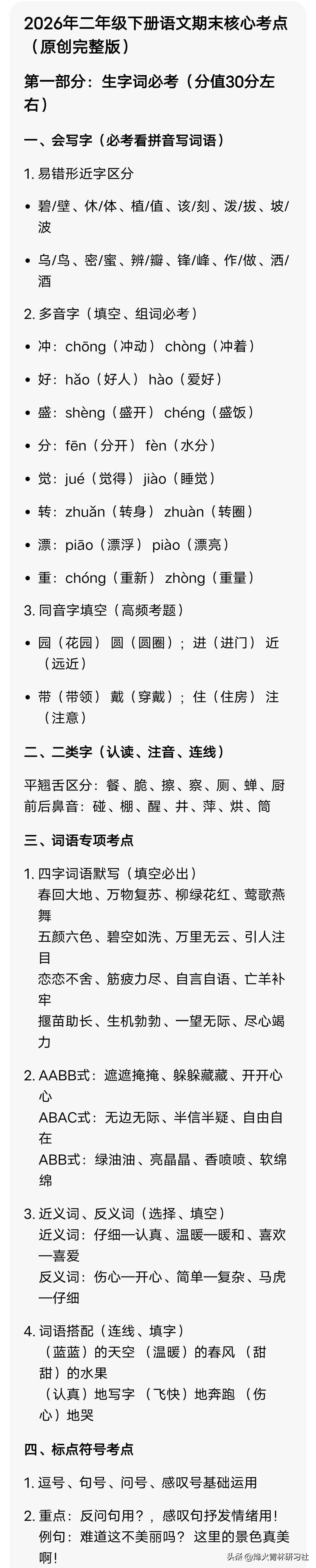 2026年二年级下册语文期末核心考点（原创完整版）

第一部分：生字词必考（分值30分左右）

一、会写字（必考看拼音写词语）

1. 易错形近字区分

• 碧/壁、休/体、植/值、该/刻、泼/拔、坡/波

• 乌/鸟、密/蜜、辨/瓣、锋/峰、作/做、洒/酒

2. 多音字（填空、组词必考）

• 冲：chōng（冲动） chòng（冲着）

• 好：hǎo（好人） hào（爱好）

• 盛：shèng（盛开） chéng（盛饭）

• 分：fēn（分开） fèn（水分）

• 觉：jué（觉得） jiào（睡觉）

• 转：zhuǎn（转身） zhuàn（转圈）

• 漂：piāo（漂浮） piào（漂亮）

• 重：chóng（重新） zhòng（重量）

3. 同音字填空（高频考题）

• 园（花园） 圆（圆圈）；进（进门） 近（远近）

• 带（带领） 戴（穿戴）；住（住房） 注（注意）

二、二类字（认读、注音、连线）

平翘舌区分：餐、脆、擦、察、厕、蝉、厨
前后鼻音：碰、棚、醒、井、萍、烘、筒

三、词语专项考点

1. 四字词语默写（填空必出）
春回大地、万物复苏、柳绿花红、莺歌燕舞
五颜六色、碧空如洗、万里无云、引人注目
恋恋不舍、筋疲力尽、自言自语、亡羊补牢
揠苗助长、生机勃勃、一望无际、尽心竭力

2. AABB式：遮遮掩掩、躲躲藏藏、开开心心
ABAC式：无边无际、半信半疑、自由自在
ABB式：绿油油、亮晶晶、香喷喷、软绵绵

3. 近义词、反义词（选择、填空）
近义词：仔细—认真、温暖—暖和、喜欢—喜爱
反义词：伤心—开心、简单—复杂、马虎—仔细

4. 词语搭配（连线、填字）
（蓝蓝）的天空 （温暖）的春风 （甜甜）的水果
（认真）地写字 （飞快）地奔跑 （伤心）地哭

四、标点符号考点

1. 逗号、句号、问号、感叹号基础运用

2. 重点：反问句用？，感叹句抒发情绪用！
例句：难道这不美丽吗？ 这里的景色真美啊！

头条 @烽火菁林研习社